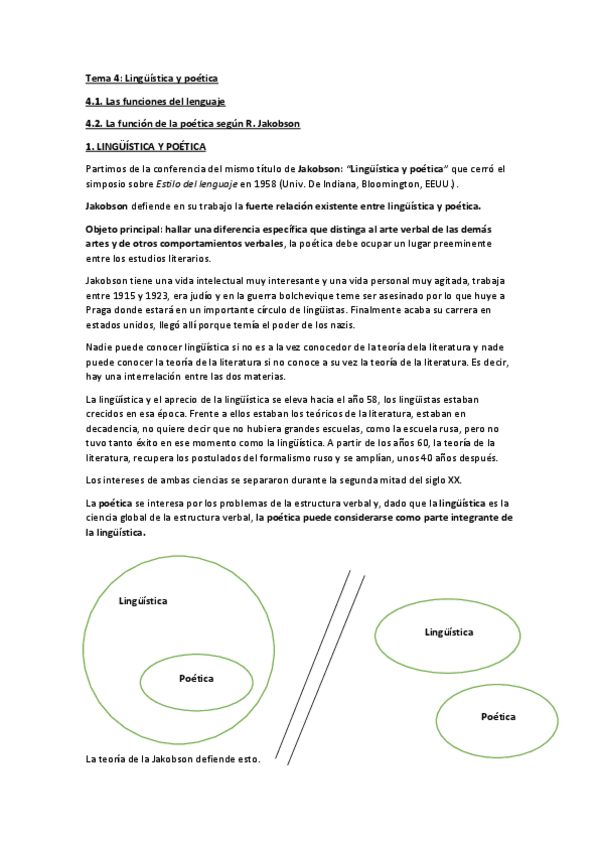 Tema 4: Lingüística y poética

4.1. Las funciones del lenguaje

4.2. La función de la poética según R. Jakobson

1. LINGÜÍSTICA Y POÉTICA

Partimos de la conferencia del mismo título de Jakobson: "Lingüística y poética" que cerró el simposio sobre Estilo del lenguaje en 1958 (Univ. De Indiana, Bloomington, EEUU.).

Jakobson defiende en su trabajo la fuerte relación existente entre lingüística y poética.

Objeto principal: hallar una diferencia específica que distinga al arte verbal de las demás artes y de otros comportamientos verbales, la poética debe ocupar un lugar preeminente entre los estudios literarios.

Jakobson tiene una vida intelectual muy interesante y una vida personal muy agitada, trabaja entre 1915 y 1923, era judío y en la guerra bolchevique teme ser asesinado por lo que huye a Praga donde estará en un importante círculo de lingüistas. Finalmente acaba su carrera en estados unidos, llegó allí porque temía el poder de los nazis.

Nadie puede conocer lingüística si no es a la vez conocedor de la teoría dela literatura y nade puede conocer la teoría de la literatura si no conoce a su vez la teoría de la literatura. Es decir, hay una interrelación entre las dos materias.

La lingüística y el aprecio de la lingüística se eleva hacia el año 58, los lingüistas estaban crecidos en esa época. Frente a ellos estaban los teóricos de la literatura, estaban en decadencia, no quiere decir que no hubiera grandes escuelas, como la escuela rusa, pero no tuvo tanto éxito en ese momento como la lingüística. A partir de los años 60, la teoría de la literatura, recupera los postulados del formalismo ruso y se amplían, unos 40 años después.

Los intereses de ambas ciencias se separaron durante la segunda mitad del siglo XX.

La poética se interesa por los problemas de la estructura verbal y, dado que la lingüística es la ciencia global de la estructura verbal, la poética puede considerarse como parte integrante de la lingüística.

Lingüística

Poética

Lingüística

Poética

La teoría de la Jakobson defiende esto.